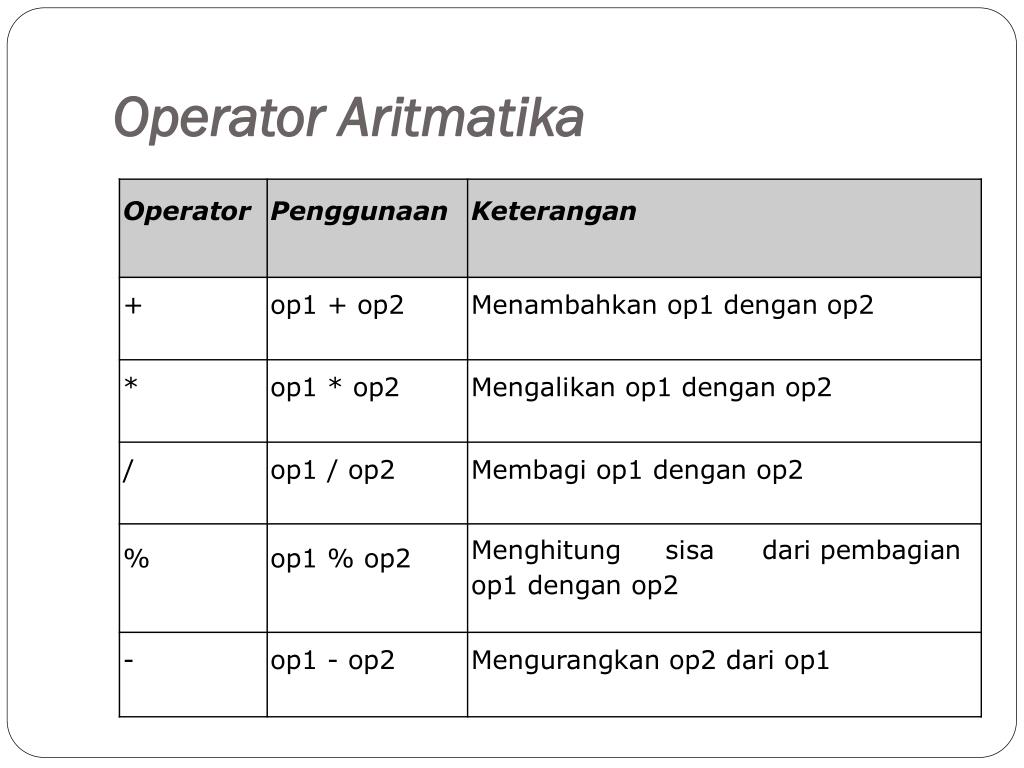 Operator Aritmatika

| Operator | Penggunaan | Keterangan |
|---|---|---|
| + | op1 + op2 | Menambahkan op1 dengan op2 |
| * | op1 * op2 | Mengalikan op1 dengan op2 |
| / | op1 / op2 | Membagi op1 dengan op2 |
| % | op1 % op2 | Menghitung sisa dari pembagian op1 dengan op2 |
| - | op1 - op2 | Mengurangkan op2 dari op1 |